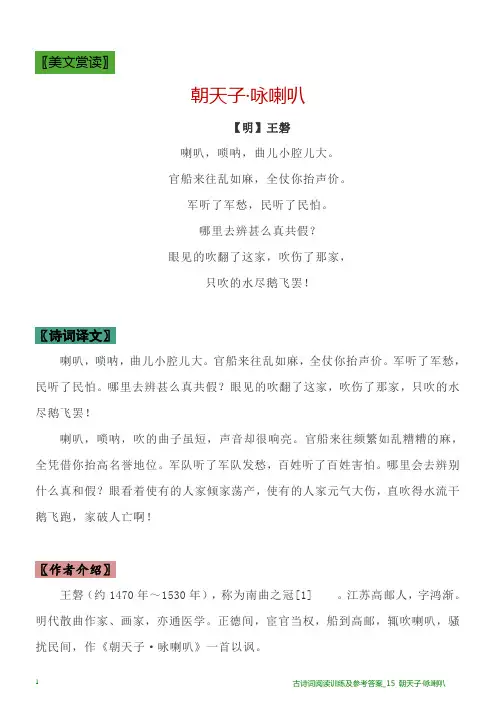 〖美文赏读〗

朝天子·咏喇叭

【明】王磐

喇叭，唢呐，曲儿小腔儿大。

官船来往乱如麻，全仗你抬声价。

军听了军愁，民听了民怕。

哪里去辨甚么真共假？

眼见的吹翻了这家，吹伤了那家，

只吹的水尽鹅飞罢！

〖诗词译文〗

喇叭，唢呐，曲儿小腔儿大。官船来往乱如麻，全仗你抬声价。军听了军愁，民听了民怕。哪里去辨甚么真共假？眼见的吹翻了这家，吹伤了那家，只吹的水尽鹅飞罢！

喇叭，唢呐，吹的曲子虽短，声音却很响亮。官船来往频繁如乱糟糟的麻，全凭借你抬高名誉地位。军队听了军队发愁，百姓听了百姓害怕。哪里会去辨别什么真和假？眼看着使有的人家倾家荡产，使有的人家元气大伤，直吹得水流干鹅飞跑，家破人亡啊！

〖作者介绍〗

王磐（约 1470 年～1530 年），称为南曲之冠[1] 。江苏高邮人，字鸿渐。明代散曲作家、画家，亦通医学。正德间，宦官当权，船到高邮，辄吹喇叭，骚扰民间，作《朝天子·咏喇叭》一首以讽。

1

古诗词阅读训练及参考答案_15 朝天子·咏喇叭